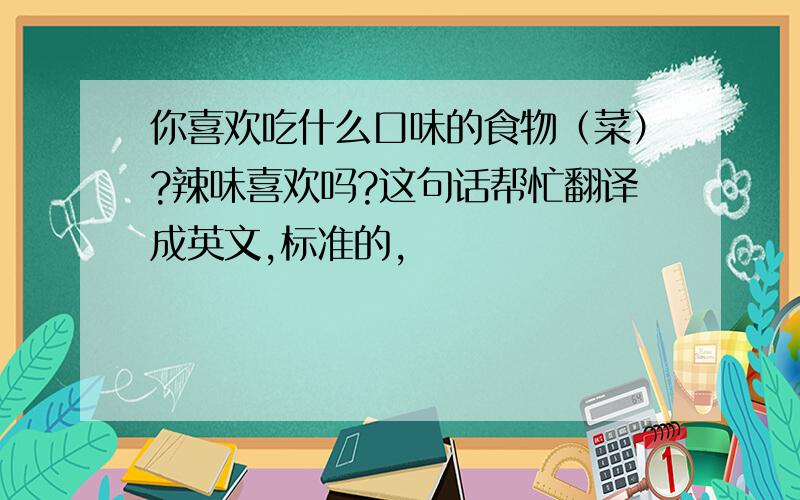 你喜欢吃什么口味的食物（菜）?辣味喜欢吗?这句话帮忙翻译成英文,标准的,